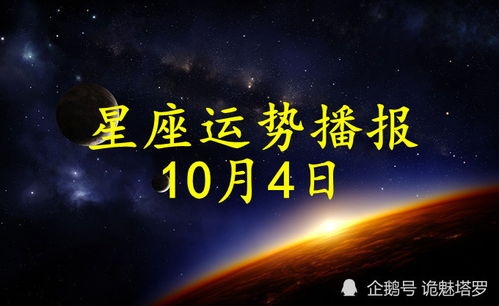 星座运势播报
10月4日

企鹅号 诡魅塔罗